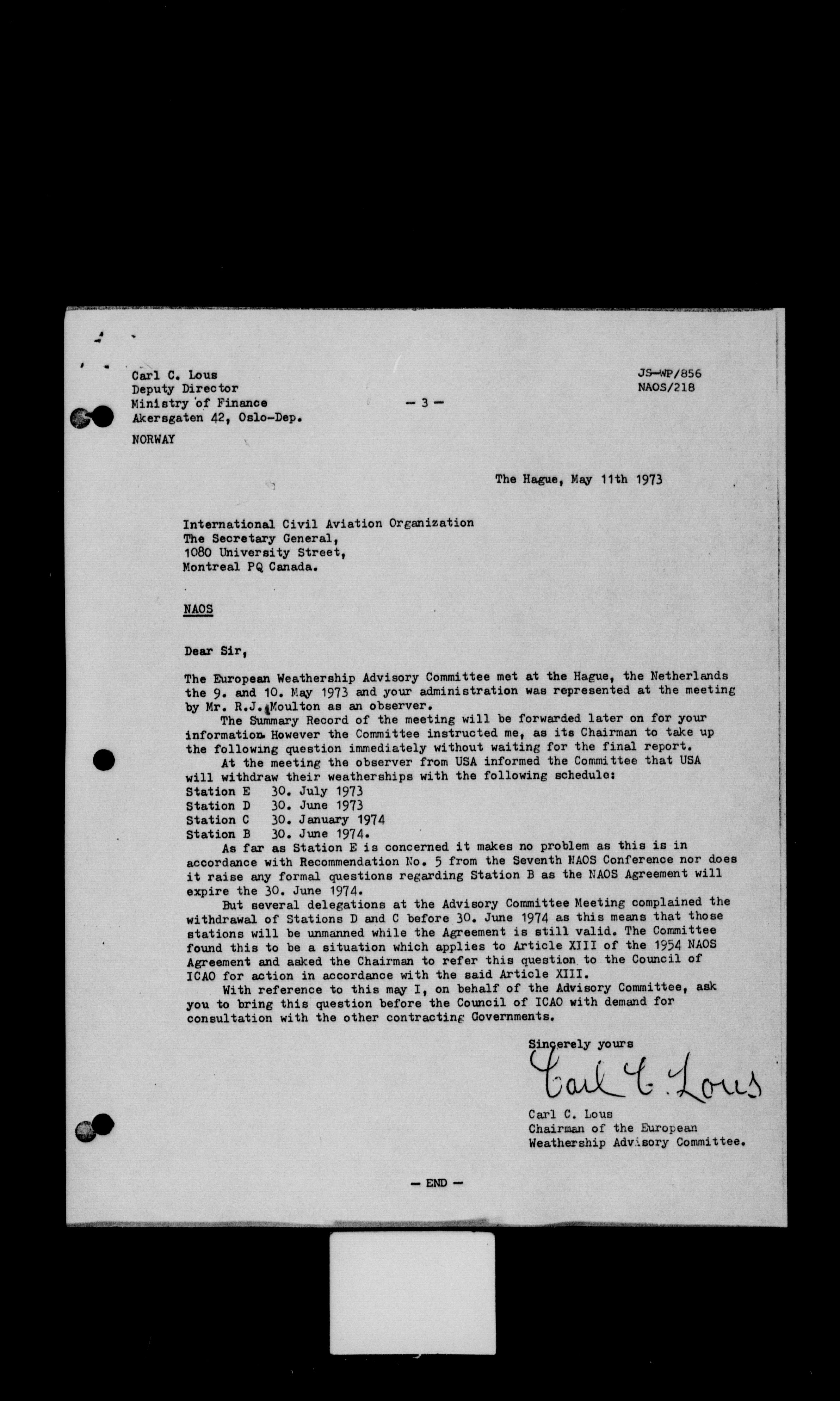 Carl C. Lous
Deputy Director
Ministry of Finance
Akersgaten 42, Oslo-Dep.

NORWAY

- 3 -

JS-WP/856
NAOS/218

The Hague, May 11th 1973

International Civil Aviation Organization
The Secretary General,
1080 University Street,
Montreal PQ Canada.

NAOS

Dear Sir,

The European Weathership Advisory Committee met at the Hague, the Netherlands the 9. and 10. May 1973 and your administration was represented at the meeting by Mr. R.J. Moulton as an observer.

The Summary Record of the meeting will be forwarded later on for your information. However the Committee instructed me, as its Chairman to take up the following question immediately without waiting for the final report.

At the meeting the observer from USA informed the Committee that USA will withdraw their weatherships with the following schedule:
Station E 30. July 1973
Station D 30. June 1973
Station C 30. January 1974
Station B 30. June 1974.

As far as Station E is concerned it makes no problem as this is in accordance with Recommendation No. 5 from the Seventh NAOS Conference nor does it raise any formal questions regarding Station B as the NAOS Agreement will expire the 30. June 1974.

But several delegations at the Advisory Committee Meeting complained the withdrawal of Stations D and C before 30. June 1974 as this means that those stations will be unmanned while the Agreement is still valid. The Committee found this to be a situation which applies to Article XIII of the 1954 NAOS Agreement and asked the Chairman to refer this question to the Council of ICAO for action in accordance with the said Article XIII.

With reference to this may I, on behalf of the Advisory Committee, ask you to bring this question before the Council of ICAO with demand for consultation with the other contracting Governments.

Sincerely yours
Carl C. Lous
Carl C. Lous
Chairman of the European
Weathership Advisory Committee.

- END -